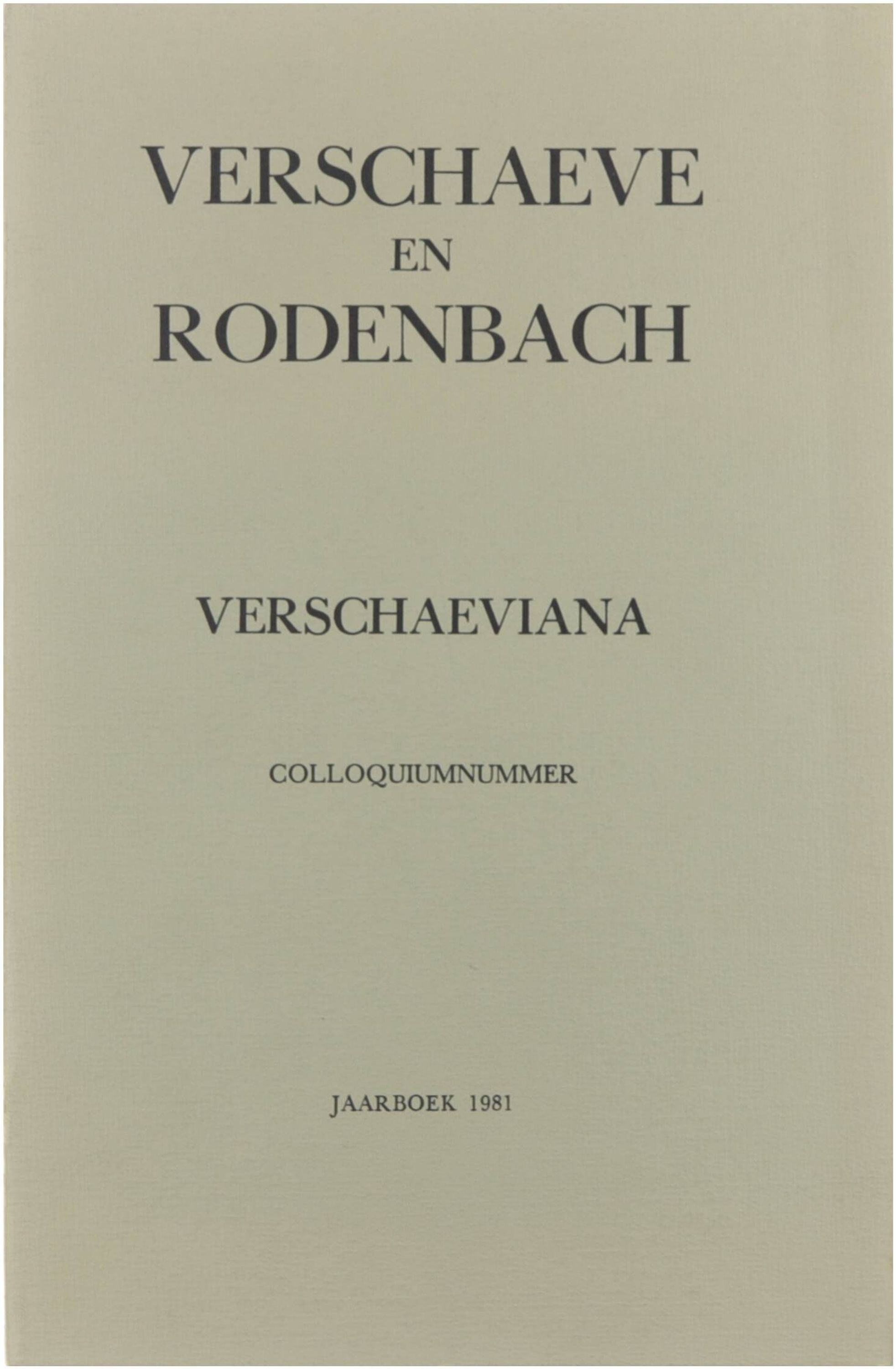 VERSCHAEVE
EN
RODENBACH

VERSCHAEVIANA

COLLOQUIUMNUMMER

JAARBOEK 1981